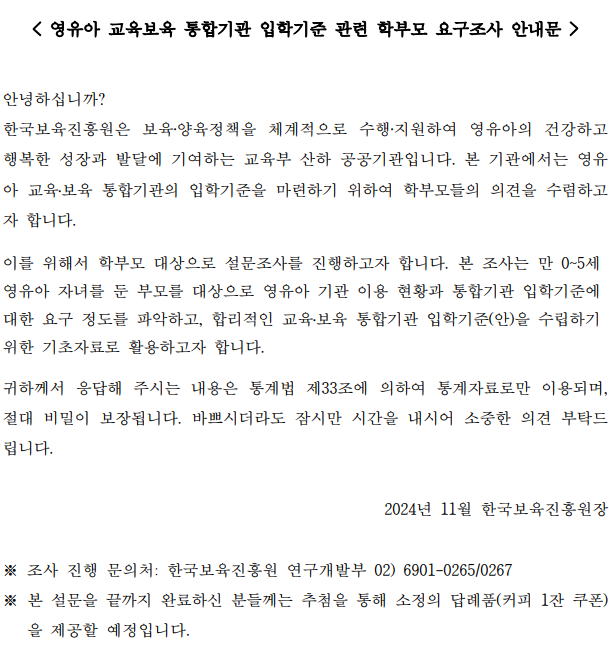 < 영유아 교육보육 통합기관 입학기준 관련 학부모 요구조사 안내문 >

안녕하십니까?
한국보육진흥원은 보육·양육정책을 체계적으로 수행·지원하여 영유아의 건강하고 행복한 성장과 발달에 기여하는 교육부 산하 공공기관입니다. 본 기관에서는 영유아 교육·보육 통합기관의 입학기준을 마련하기 위하여 학부모들의 의견을 수렴하고자 합니다.

이를 위해서 학부모 대상으로 설문조사를 진행하고자 합니다. 본 조사는 만 0~5세 영유아 자녀를 둔 부모를 대상으로 영유아 기관 이용 현황과 통합기관 입학기준에 대한 요구 정도를 파악하고, 합리적인 교육·보육 통합기관 입학기준(안)을 수립하기 위한 기초자료로 활용하고자 합니다.

귀하께서 응답해 주시는 내용은 통계법 제33조에 의하여 통계자료로만 이용되며, 절대 비밀이 보장됩니다. 바쁘시더라도 잠시만 시간을 내시어 소중한 의견 부탁드립니다.

2024년 11월 한국보육진흥원장

※ 조사 진행 문의처: 한국보육진흥원 연구개발부 02) 6901-0265/0267
※ 본 설문을 끝까지 완료하신 분들께는 추첨을 통해 소정의 답례품(커피 1잔 쿠폰)을 제공할 예정입니다.